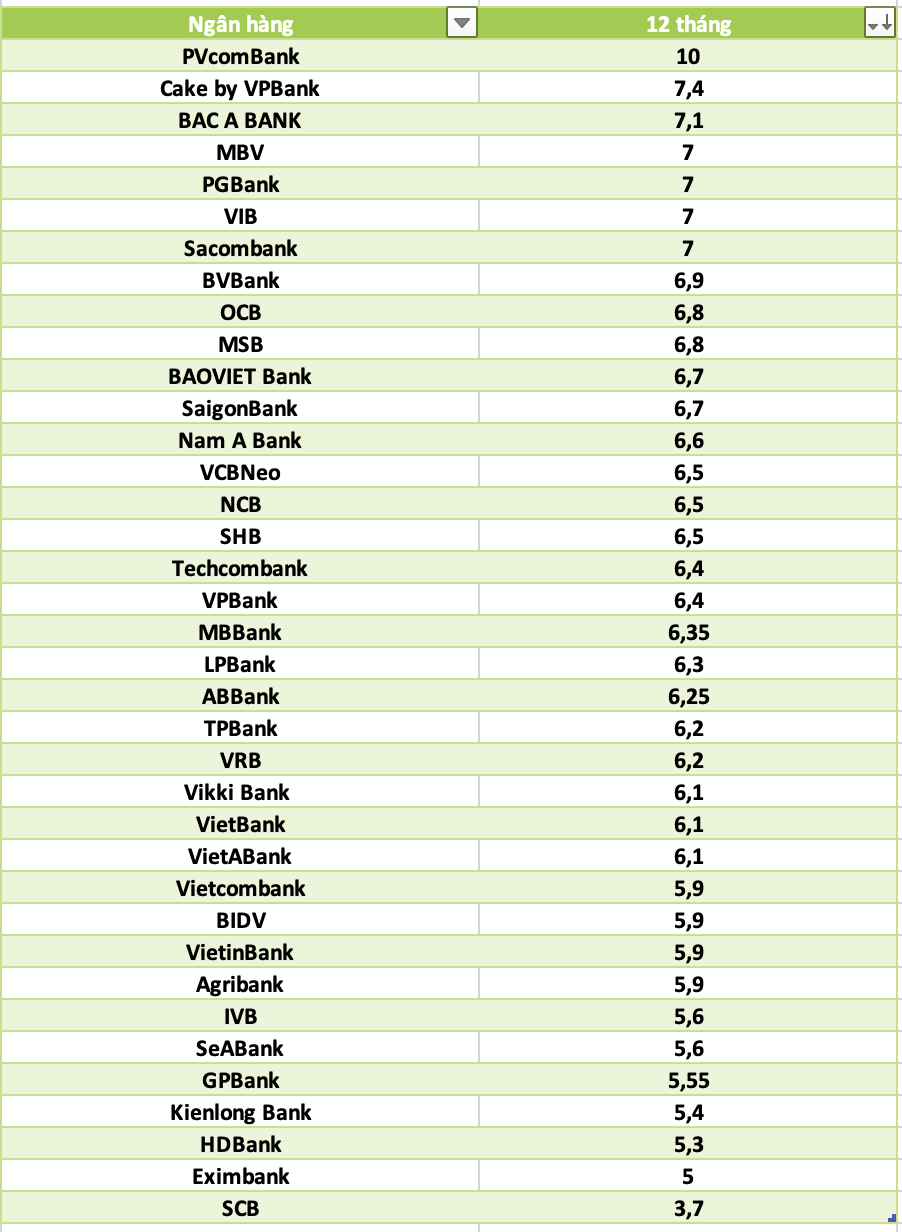 | Ngân hàng | 12 tháng |
|---|---|
| PVcomBank | 10 |
| Cake by VPBank | 7,4 |
| BAC A BANK | 7,1 |
| MBV | 7 |
| PGBank | 7 |
| VIB | 7 |
| Sacombank | 7 |
| BVBank | 6,9 |
| OCB | 6,8 |
| MSB | 6,8 |
| BAOVIET Bank | 6,7 |
| SaigonBank | 6,7 |
| Nam A Bank | 6,6 |
| VCBNeo | 6,5 |
| NCB | 6,5 |
| SHB | 6,5 |
| Techcombank | 6,4 |
| VPBank | 6,4 |
| MBBank | 6,35 |
| LPBank | 6,3 |
| ABBank | 6,25 |
| TPBank | 6,2 |
| VRB | 6,2 |
| Vikki Bank | 6,1 |
| VietBank | 6,1 |
| VietABank | 6,1 |
| Vietcombank | 5,9 |
| BIDV | 5,9 |
| VietinBank | 5,9 |
| Agribank | 5,9 |
| IVB | 5,6 |
| SeABank | 5,6 |
| GPBank | 5,55 |
| Kienlong Bank | 5,4 |
| HDBank | 5,3 |
| Eximbank | 5 |
| SCB | 3,7 |